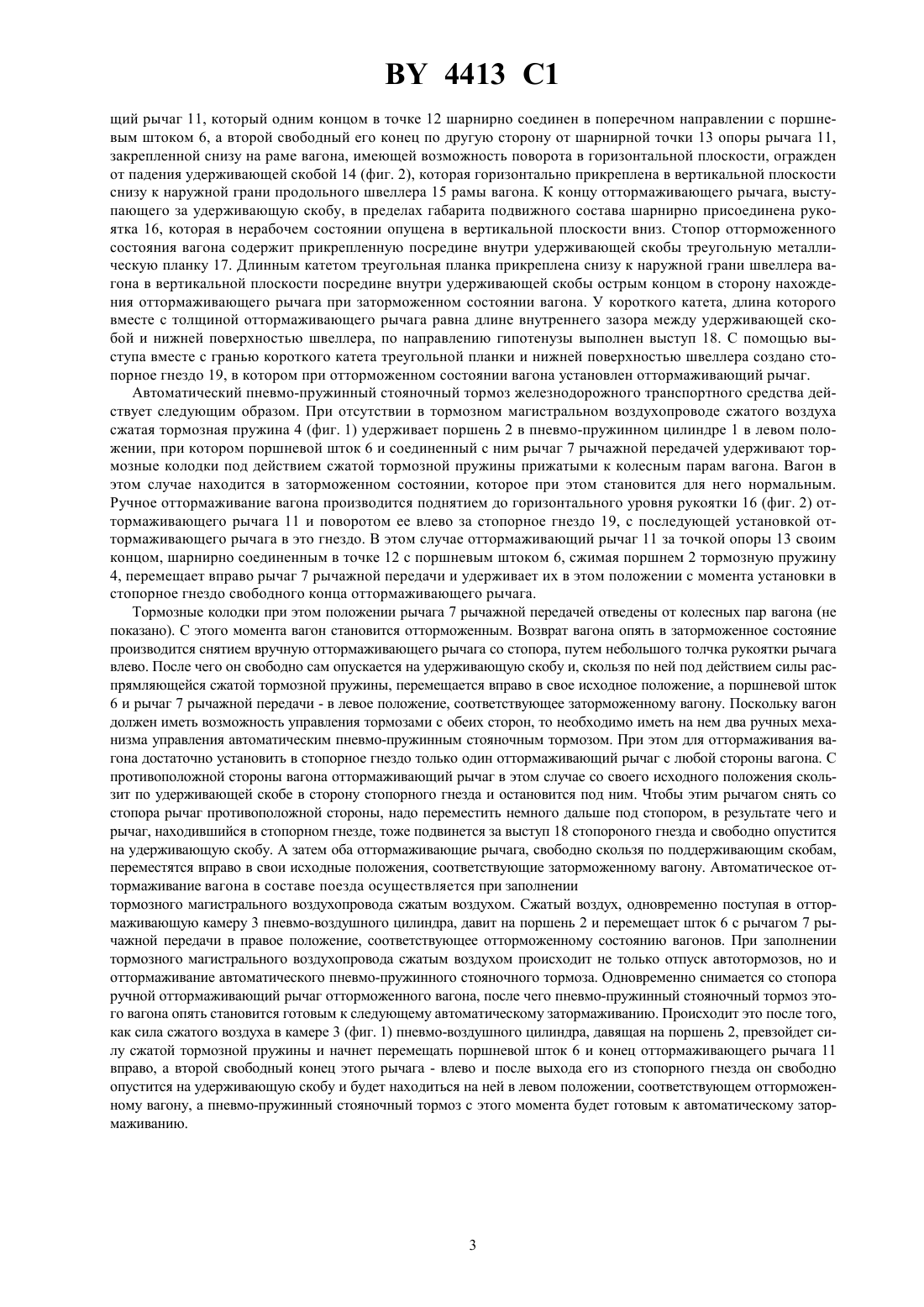 BY 4413 C1

щий рычаг 11, который одним концом в точке 12 шарнирно соединен в поперечном направлении с поршневым штоком 6, а второй свободный его конец по другую сторону от шарнирной точки 13 опоры рычага 11, закрепленной снизу на раме вагона, имеющей возможность поворота в горизонтальной плоскости, огражден от падения удерживающей скобой 14 (фиг. 2), которая горизонтально прикреплена в вертикальной плоскости снизу к наружной грани продольного швеллера 15 рамы вагона. К концу оттормаживающего рычага, выступающего за удерживающую скобу, в пределах габарита подвижного состава шарнирно присоединена рукоятка 16, которая в нерабочем состоянии опущена в вертикальной плоскости вниз. Стопор отторможенного состояния вагона содержит прикрепленную посредине внутри удерживающей скобы треугольную металлическую планку 17. Длинным катетом треугольная планка прикреплена снизу к наружной грани швеллера вагона в вертикальной плоскости посредине внутри удерживающей скобы острым концом в сторону нахождения оттормаживающего рычага при заторможенном состоянии вагона. У короткого катета, длина которого вместе с толщиной оттормаживающего рычага равна длине внутреннего зазора между удерживающей скобой и нижней поверхностью швеллера, по направлению гипотенузы выполнен выступ 18. С помощью выступа вместе с гранью короткого катета треугольной планки и нижней поверхностью швеллера создано стопорное гнездо 19, в котором при отторможенном состоянии вагона установлен оттормаживающий рычаг.

Автоматический пневмо-пружинный стояночный тормоз железнодорожного транспортного средства действует следующим образом. При отсутствии в тормозном магистральном воздухопроводе сжатого воздуха сжатая тормозная пружина 4 (фиг. 1) удерживает поршень 2 в пневмо-пружинном цилиндре 1 в левом положении, при котором поршневой шток 6 и соединенный с ним рычаг 7 рычажной передачей удерживают тормозные колодки под действием сжатой тормозной пружины прижатыми к колесным парам вагона. Вагон в этом случае находится в заторможенном состоянии, которое при этом становится для него нормальным. Ручное оттормаживание вагона производится поднятием до горизонтального уровня рукоятки 16 (фиг. 2) оттормаживающего рычага 11 и поворотом ее влево за стопорное гнездо 19, с последующей установкой оттормаживающего рычага в это гнездо. В этом случае оттормаживающий рычаг 11 за точкой опоры 13 своим концом, шарнирно соединенным в точке 12 с поршневым штоком 6, сжимая поршнем 2 тормозную пружину 4, перемещает вправо рычаг 7 рычажной передачи и удерживает их в этом положении с момента установки в стопорное гнездо свободного конца оттормаживающего рычага.

Тормозные колодки при этом положении рычага 7 рычажной передачей отведены от колесных пар вагона (не показано). С этого момента вагон становится отторможенным. Возврат вагона опять в заторможенное состояние производится снятием вручную оттормаживающего рычага со стопора, путем небольшого толчка рукоятки рычага влево. После чего он свободно сам опускается на удерживающую скобу и, скользя по ней под действием силы распрямляющейся сжатой тормозной пружины, перемещается вправо в свое исходное положение, а поршневой шток 6 и рычаг 7 рычажной передачи - в левое положение, соответствующее заторможенному вагону. Поскольку вагон должен иметь возможность управления тормозами с обеих сторон, то необходимо иметь на нем два ручных механизма управления автоматическим пневмо-пружинным стояночным тормозом. При этом для оттормаживания вагона достаточно установить в стопорное гнездо только один оттормаживающий рычаг с любой стороны вагона. С противоположной стороны вагона оттормаживающий рычаг в этом случае со своего исходного положения скользит по удерживающей скобе в сторону стопорного гнезда и остановится под ним. Чтобы этим рычагом снять со стопора рычаг противоположной стороны, надо переместить немного дальше под стопором, в результате чего и рычаг, находившийся в стопорном гнезде, тоже подвинется за выступ 18 стопороного гнезда и свободно опустится на удерживающую скобу. А затем оба оттормаживающие рычага, свободно скользя по поддерживающим скобам, переместятся вправо в свои исходные положения, соответствующие заторможенному вагону. Автоматическое оттормаживание вагона в составе поезда осуществляется при заполнении
тормозного магистрального воздухопровода сжатым воздухом. Сжатый воздух, одновременно поступая в оттормаживающую камеру 3 пневмо-воздушного цилиндра, давит на поршень 2 и перемещает шток 6 с рычагом 7 рычажной передачи в правое положение, соответствующее отторможенному состоянию вагонов. При заполнении тормозного магистрального воздухопровода сжатым воздухом происходит не только отпуск автотормозов, но и оттормаживание автоматического пневмо-пружинного стояночного тормоза. Одновременно снимается со стопора ручной оттормаживающий рычаг отторможенного вагона, после чего пневмо-пружинный стояночный тормоз этого вагона опять становится готовым к следующему автоматическому затормаживанию. Происходит это после того, как сила сжатого воздуха в камере 3 (фиг. 1) пневмо-воздушного цилиндра, давящая на поршень 2, превзойдет силу сжатой тормозной пружины и начнет перемещать поршневой шток 6 и конец оттормаживающего рычага 11 вправо, а второй свободный конец этого рычага - влево и после выхода его из стопорного гнезда он свободно опустится на удерживающую скобу и будет находиться на ней в левом положении, соответствующем отторможенному вагону, а пневмо-пружинный стояночный тормоз с этого момента будет готовым к автоматическому затормаживанию.

3